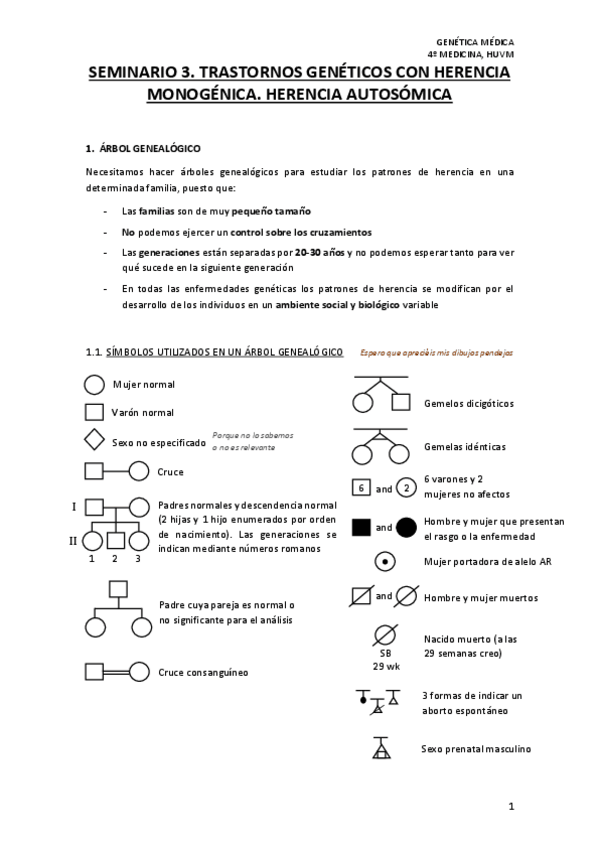 GENÉTICA MÉDICA
4º MEDICINA, HUVM

SEMINARIO 3. TRASTORNOS GENÉTICOS CON HERENCIA MONOGÉNICA. HERENCIA AUTOSÓMICA

1. ÁRBOL GENEALÓGICO

Necesitamos hacer árboles genealógicos para estudiar los patrones de herencia en una determinada familia, puesto que:

- Las familias son de muy pequeño tamaño
- No podemos ejercer un control sobre los cruzamientos
- Las generaciones están separadas por 20-30 años y no podemos esperar tanto para ver qué sucede en la siguiente generación
- En todas las enfermedades genéticas los patrones de herencia se modifican por el desarrollo de los individuos en un ambiente social y biológico variable

1.1. SÍMBOLOS UTILIZADOS EN UN ÁRBOL GENEALÓGICO   Espero que apreciéis mis dibujos pendejos

Mujer normal

Varón normal

Sexo no especificado   Porque no lo sabemos o no es relevante

Cruce

I
II
1 2 3
Padres normales y descendencia normal (2 hijas y 1 hijo enumerados por orden de nacimiento). Las generaciones se indican mediante números romanos

Padre cuya pareja es normal o no significante para el análisis

Cruce consanguíneo

Gemelos dicigóticos

Gemelas idénticas

6 and 2   6 varones y 2 mujeres no afectos

and   Hombre y mujer que presentan el rasgo o la enfermedad

Mujer portadora de alelo AR

and   Hombre y mujer muertos

SB
29 wk   Nacido muerto (a las 29 semanas creo)

3 formas de indicar un aborto espontáneo

Sexo prenatal masculino

1